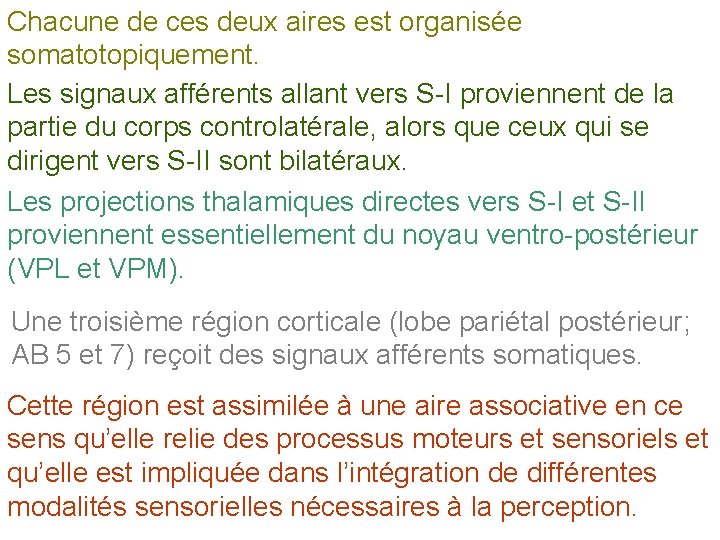 Chacune de ces deux aires est organisée somatotopiquement.

Les signaux afférents allant vers S-I proviennent de la partie du corps controlatérale, alors que ceux qui se dirigent vers S-II sont bilatéraux.

Les projections thalamiques directes vers S-I et S-II proviennent essentiellement du noyau ventro-postérieur (VPL et VPM).

Une troisième région corticale (lobe pariétal postérieur; AB 5 et 7) reçoit des signaux afférents somatiques.

Cette région est assimilée à une aire associative en ce sens qu'elle relie des processus moteurs et sensoriels et qu'elle est impliquée dans l'intégration de différentes modalités sensorielles nécessaires à la perception.